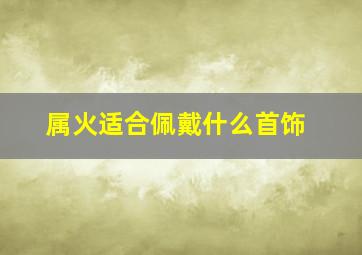 属火适合佩戴什么首饰